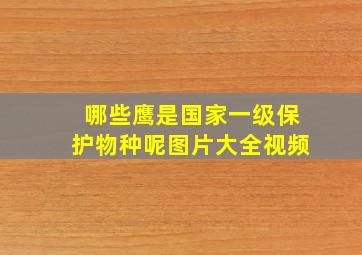 哪些鹰是国家一级保护物种呢图片大全视频